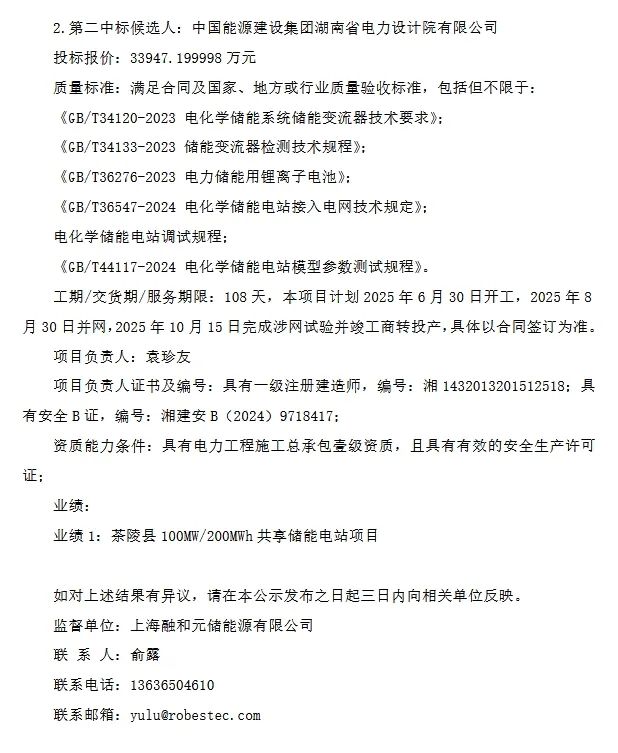 2.第二中标候选人：中国能源建设集团湖南省电力设计院有限公司

投标报价：33947.199998 万元

质量标准：满足合同及国家、地方或行业质量验收标准，包括但不限于：

《GB/T34120-2023 电化学储能系统储能变流器技术要求》；

《GB/T34133-2023 储能变流器检测技术规程》；

《GB/T36276-2023 电力储能用锂离子电池》；

《GB/T36547-2024 电化学储能电站接入电网技术规定》；

电化学储能电站调试规程；

《GB/T44117-2024 电化学储能电站模型参数测试规程》。

工期/交货期/服务期限：108 天，本项目计划 2025 年 6 月 30 日开工，2025 年 8 月 30 日并网，2025 年 10 月 15 日完成涉网试验并竣工商转投产，具体以合同签订为准。

项目负责人：袁珍友

项目负责人证书及编号：具有一级注册建造师，编号：湘 1432013201512518；具有安全 B 证，编号：湘建安 B（2024）9718417；

资质能力条件：具有电力工程施工总承包壹级资质，且具有有效的安全生产许可证；

业绩：

业绩 1：茶陵县 100MW/200MWh 共享储能电站项目

如对上述结果有异议，请在本公示发布之日起三日内向相关单位反映。

监督单位：上海融和元储能源有限公司

联 系 人：俞露

联系电话：13636504610

联系邮箱：yulu@robestec.com